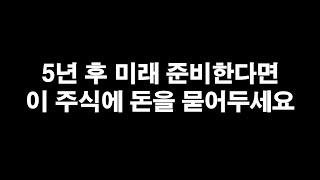 5년 후 미래 준비한다면
이 주식에 돈을 묻어두세요